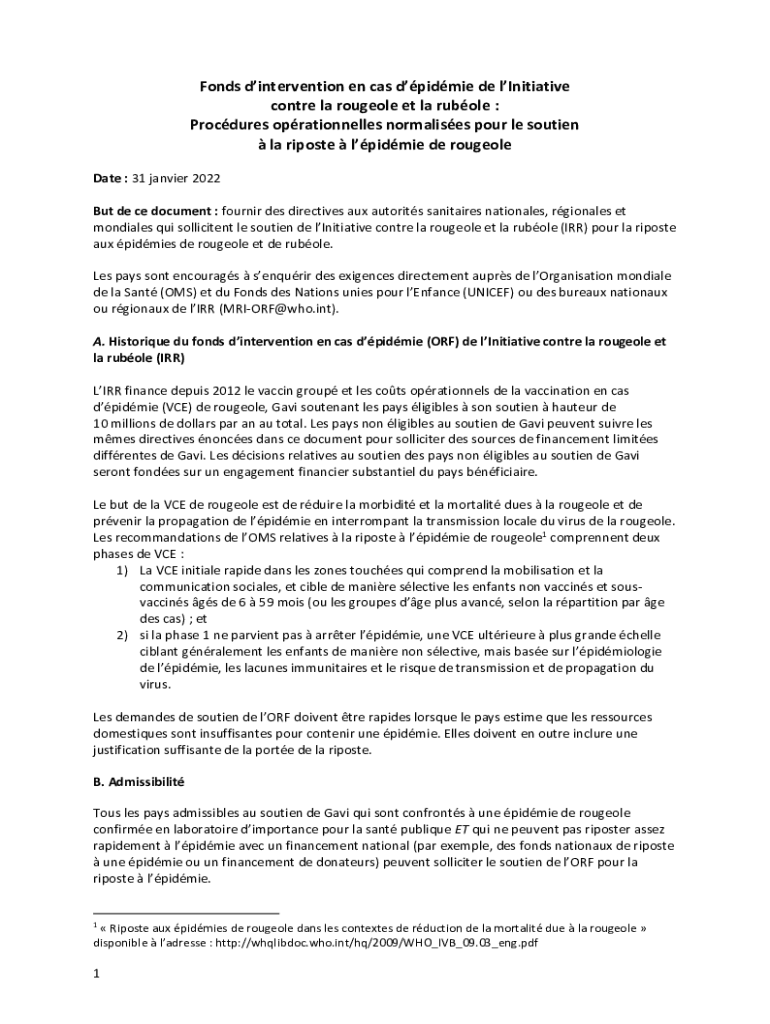 Fonds d'intervention en cas d'épidémie de l'Initiative contre la rougeole et la rubéole : Procédures opérationnelles normalisées pour le soutien à la riposte à l'épidémie de rougeole

Date : 31 janvier 2022

But de ce document : fournir des directives aux autorités sanitaires nationales, régionales et mondiales qui sollicitent le soutien de l'Initiative contre la rougeole et la rubéole (IRR) pour la riposte aux épidémies de rougeole et de rubéole.

Les pays sont encouragés à s'enquérir des exigences directement auprès de l'Organisation mondiale de la Santé (OMS) et du Fonds des Nations unies pour l'Enfance (UNICEF) ou des bureaux nationaux ou régionaux de l'IRR (MRI-ORF@who.int).

A. Historique du fonds d'intervention en cas d'épidémie (ORF) de l'Initiative contre la rougeole et la rubéole (IRR)

L'IRR finance depuis 2012 le vaccin groupé et les coûts opérationnels de la vaccination en cas d'épidémie (VCE) de rougeole, Gavi soutenant les pays éligibles à son soutien à hauteur de 10 millions de dollars par an au total. Les pays non éligibles au soutien de Gavi peuvent suivre les mêmes directives énoncées dans ce document pour solliciter des sources de financement limitées différentes de Gavi. Les décisions relatives au soutien des pays non éligibles au soutien de Gavi seront fondées sur un engagement financier substantiel du pays bénéficiaire.

Le but de la VCE de rougeole est de réduire la morbidité et la mortalité dues à la rougeole et de prévenir la propagation de l'épidémie en interrompant la transmission locale du virus de la rougeole. Les recommandations de l'OMS relatives à la riposte à l'épidémie de rougeole$^1$ comprennent deux phases de VCE :
1) La VCE initiale rapide dans les zones touchées qui comprend la mobilisation et la communication sociales, et cible de manière sélective les enfants non vaccinés et sous-vaccinés âgés de 6 à 59 mois (ou les groupes d'âge plus avancé, selon la répartition par âge des cas) ; et
2) si la phase 1 ne parvient pas à arrêter l'épidémie, une VCE ultérieure à plus grande échelle ciblant généralement les enfants de manière non sélective, mais basée sur l'épidémiologie de l'épidémie, les lacunes immunitaires et le risque de transmission et de propagation du virus.

Les demandes de soutien de l'ORF doivent être rapides lorsque le pays estime que les ressources domestiques sont insuffisantes pour contenir une épidémie. Elles doivent en outre inclure une justification suffisante de la portée de la riposte.

B. Admissibilité

Tous les pays admissibles au soutien de Gavi qui sont confrontés à une épidémie de rougeole confirmée en laboratoire d'importance pour la santé publique ET qui ne peuvent pas riposter assez rapidement à l'épidémie avec un financement national (par exemple, des fonds nationaux de riposte à une épidémie ou un financement de donateurs) peuvent solliciter le soutien de l'ORF pour la riposte à l'épidémie.

$^1$ « Riposte aux épidémies de rougeole dans les contextes de réduction de la mortalité due à la rougeole » disponible à l'adresse : http://whqlibdoc.who.int/hq/2009/WHO_IVB_09.03_eng.pdf

1